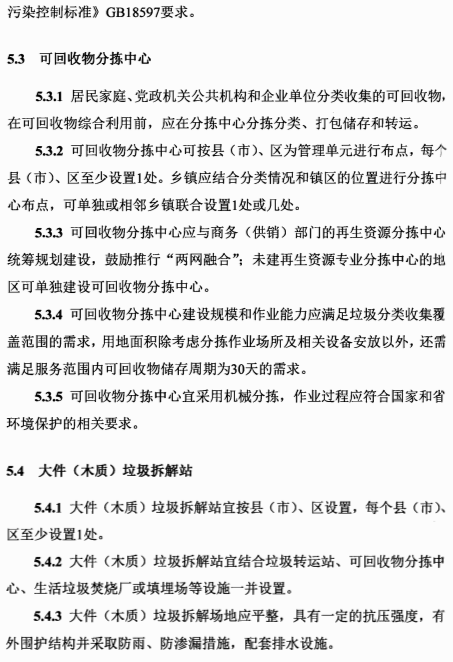 污染控制标准》GB18597要求。

5.3 可回收物分拣中心

5.3.1 居民家庭、党政机关公共机构和企业单位分类收集的可回收物，在可回收物综合利用前，应在分拣中心分拣分类、打包储存和转运。

5.3.2 可回收物分拣中心可按县（市）、区为管理单元进行布点，每个县（市）、区至少设置1处。乡镇应结合分类情况和镇区的位置进行分拣中心布点，可单独或相邻乡镇联合设置1处或几处。

5.3.3 可回收物分拣中心应与商务（供销）部门的再生资源分拣中心统筹规划建设，鼓励推行“两网融合”；未建再生资源专业分拣中心的地区可单独建设可回收物分拣中心。

5.3.4 可回收物分拣中心建设规模和作业能力应满足垃圾分类收集覆盖范围的需求，用地面积除考虑分拣作业场所及相关设备安放以外，还需满足服务范围内可回收物储存周期为30天的需求。

5.3.5 可回收物分拣中心宜采用机械分拣，作业过程应符合国家和省环境保护的相关要求。

5.4 大件（木质）垃圾拆解站

5.4.1 大件（木质）垃圾拆解站宜按县（市）、区设置，每个县（市）、区至少设置1处。

5.4.2 大件（木质）垃圾拆解站宜结合垃圾转运站、可回收物分拣中心、生活垃圾焚烧厂或填埋场等设施一并设置。

5.4.3 大件（木质）垃圾拆解场地应平整，具有一定的抗压强度，有外围护结构并采取防雨、防渗漏措施，配套排水设施。